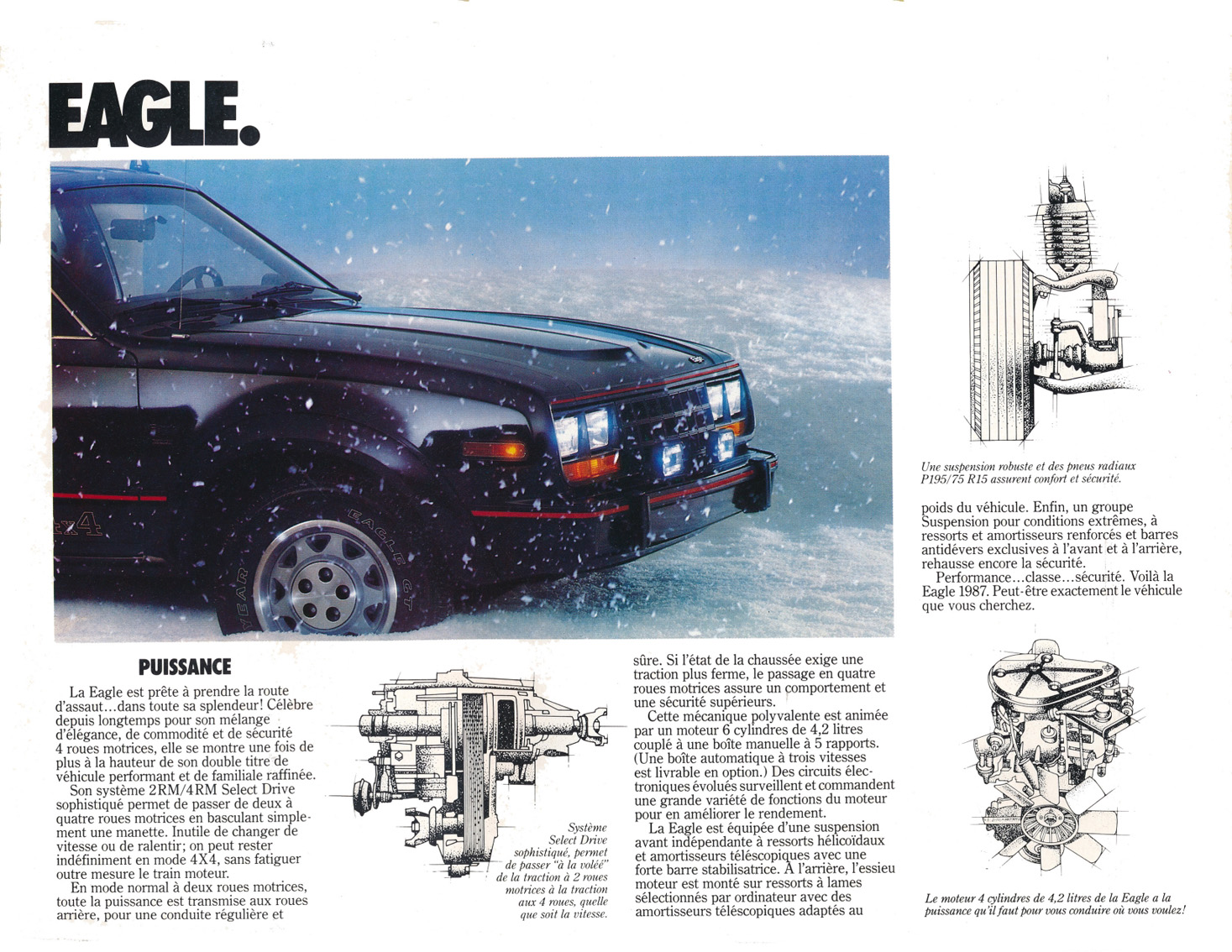 EAGLE.

4x4

EAGLE GT

YEAR

PUISSANCE

La Eagle est prête à prendre la route d'assaut...dans toute sa splendeur! Célèbre depuis longtemps pour son mélange d'élégance, de commodité et de sécurité 4 roues motrices, elle se montre une fois de plus à la hauteur de son double titre de véhicule performant et de familiale raffinée.

Son système 2RM/4RM Select Drive sophistiqué permet de passer de deux à quatre roues motrices en basculant simplement une manette. Inutile de changer de vitesse ou de ralentir; on peut rester indéfiniment en mode 4X4, sans fatiguer outre mesure le train moteur.

En mode normal à deux roues motrices, toute la puissance est transmise aux roues arrière, pour une conduite régulière et

Système Select Drive sophistiqué, permet de passer "à la volée" de la traction à 2 roues motrices à la traction aux 4 roues, quelle que soit la vitesse.

sûre. Si l'état de la chaussée exige une traction plus ferme, le passage en quatre roues motrices assure un comportement et une sécurité supérieurs.

Cette mécanique polyvalente est animée par un moteur 6 cylindres de 4,2 litres couplé à une boîte manuelle à 5 rapports. (Une boîte automatique à trois vitesses est livrable en option.) Des circuits électroniques évolués surveillent et commandent une grande variété de fonctions du moteur pour en améliorer le rendement.

La Eagle est équipée d'une suspension avant indépendante à ressorts hélicoïdaux et amortisseurs téléscopiques avec une forte barre stabilisatrice. À l'arrière, l'essieu moteur est monté sur ressorts à lames sélectionnés par ordinateur avec des amortisseurs téléscopiques adaptés au

Une suspension robuste et des pneus radiaux P195/75 R15 assurent confort et sécurité.

poids du véhicule. Enfin, un groupe Suspension pour conditions extrêmes, à ressorts et amortisseurs renforcés et barres antidévers exclusives à l'avant et à l'arrière, rehausse encore la sécurité.

Performance...classe...sécurité. Voilà la Eagle 1987. Peut-être exactement le véhicule que vous cherchez.

Le moteur 4 cylindres de 4,2 litres de la Eagle a la puissance qu'il faut pour vous conduire où vous voulez!